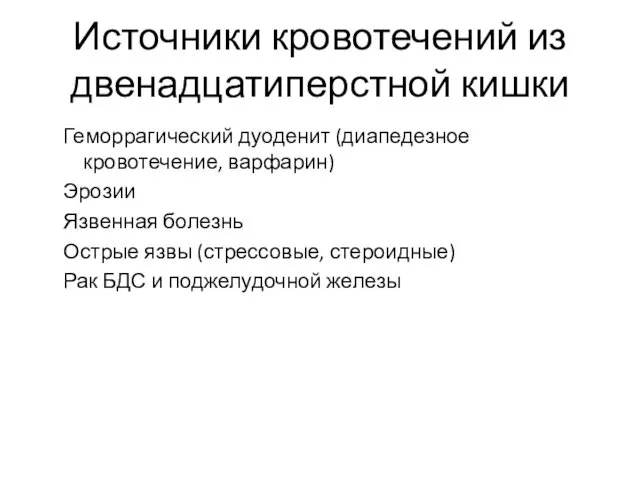 Источники кровотечений из двенадцатиперстной кишки

Геморрагический дуоденит (диапедезное кровотечение, варфарин)

Эрозии

Язвенная болезнь

Острые язвы (стрессовые, стероидные)

Рак БДС и поджелудочной железы